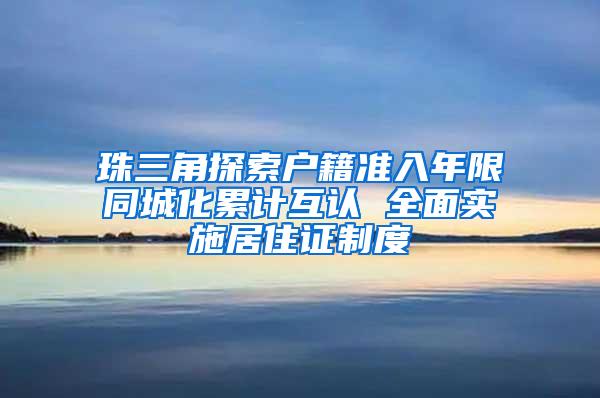 珠三角探索户籍准入年限同城化累计互认 全面实施居住证制度